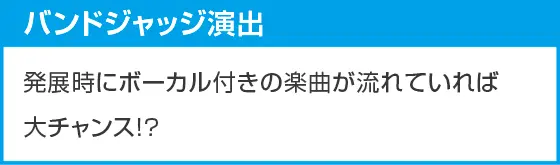 バンドジャッジ演出

発展時にボーカル付きの楽曲が流れていれば大チャンス!?